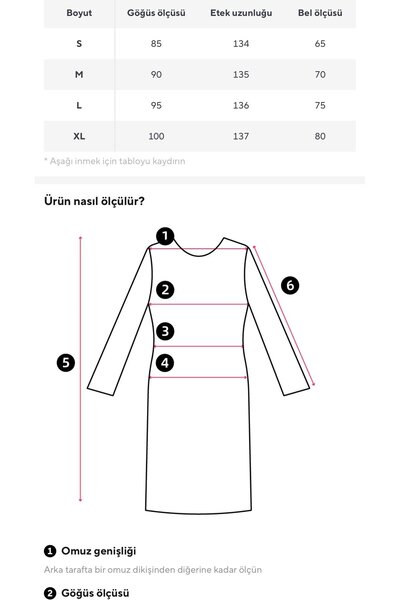 | Boyut | Göğüs ölçüsü | Etek uzunluğu | Bel ölçüsü |
|---|---|---|---|
| S | 85 | 134 | 65 |
| M | 90 | 135 | 70 |
| L | 95 | 136 | 75 |
| XL | 100 | 137 | 80 |

* Aşağı inmek için tabloyu kaydırın

Ürün nasıl ölçülür?

1
2
3
4
5
6

1 Omuz genişliği

Arka tarafta bir omuz dikişinden diğerine kadar ölçün

2 Göğüs ölçüsü